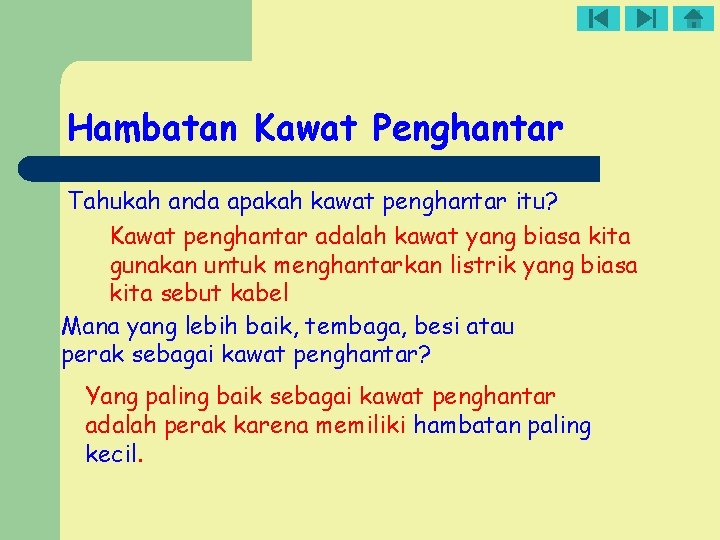 Hambatan Kawat Penghantar

Tahukah anda apakah kawat penghantar itu?

Kawat penghantar adalah kawat yang biasa kita gunakan untuk menghantarkan listrik yang biasa kita sebut kabel

Mana yang lebih baik, tembaga, besi atau perak sebagai kawat penghantar?

Yang paling baik sebagai kawat penghantar adalah perak karena memiliki hambatan paling kecil.